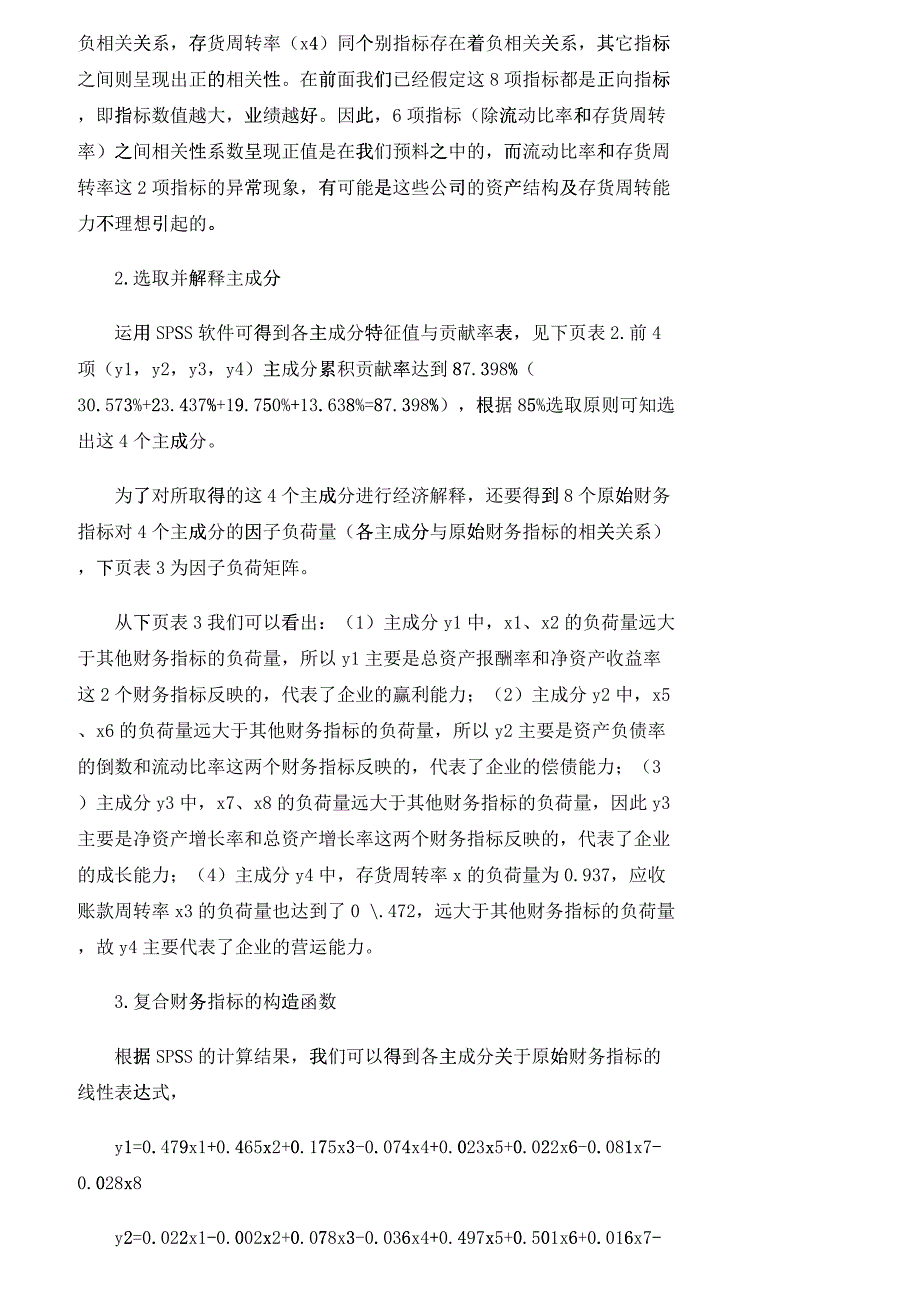 负相关关系，存货周转率（x4）同个别指标存在着负相关关系，其它指标之间则呈现出正的相关性。在前面我们已经假定这 8 项指标都是正向指标，即指标数值越大，业绩越好。因此，6 项指标（除流动比率和存货周转率）之间相关性系数呈现正值是在我们预料之中的，而流动比率和存货周转率这 2 项指标的异常现象，有可能是这些公司的资产结构及存货周转能力不理想引起的。

2.选取并解释主成分

运用 SPSS 软件可得到各主成分特征值与贡献率表，见下页表 2.前 4 项（y1，y2，y3，y4）主成分累积贡献率达到 87.398%（30.573%+23.437%+19.750%+13.638%=87.398%），根据 85%选取原则可知选出这 4 个主成分。

为了对所取得的这 4 个主成分进行经济解释，还要得到 8 个原始财务指标对 4 个主成分的因子负荷量（各主成分与原始财务指标的相关关系），下页表 3 为因子负荷矩阵。

从下页表 3 我们可以看出：（1）主成分 y1 中，x1、x2 的负荷量远大于其他财务指标的负荷量，所以 y1 主要是总资产报酬率和净资产收益率这 2 个财务指标反映的，代表了企业的赢利能力；（2）主成分 y2 中，x5、x6 的负荷量远大于其他财务指标的负荷量，所以 y2 主要是资产负债率的倒数和流动比率这两个财务指标反映的，代表了企业的偿债能力；（3）主成分 y3 中，x7、x8 的负荷量远大于其他财务指标的负荷量，因此 y3 主要是净资产增长率和总资产增长率这两个财务指标反映的，代表了企业的成长能力；（4）主成分 y4 中，存货周转率 x 的负荷量为 0.937，应收账款周转率 x3 的负荷量也达到了 0 \.472，远大于其他财务指标的负荷量，故 y4 主要代表了企业的营运能力。

3.复合财务指标的构造函数

根据 SPSS 的计算结果，我们可以得到各主成分关于原始财务指标的线性表达式，

y1=0.479x1+0.465x2+0.175x3-0.074x4+0.023x5+0.022x6-0.081x7-0.028x8

y2=0.022x1-0.002x2+0.078x3-0.036x4+0.497x5+0.501x6+0.016x7-